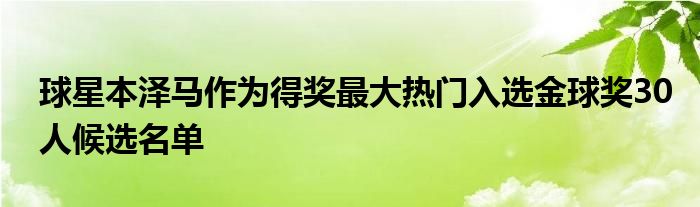 球星本泽马作为得奖最大热门入选金球奖30人候选名单